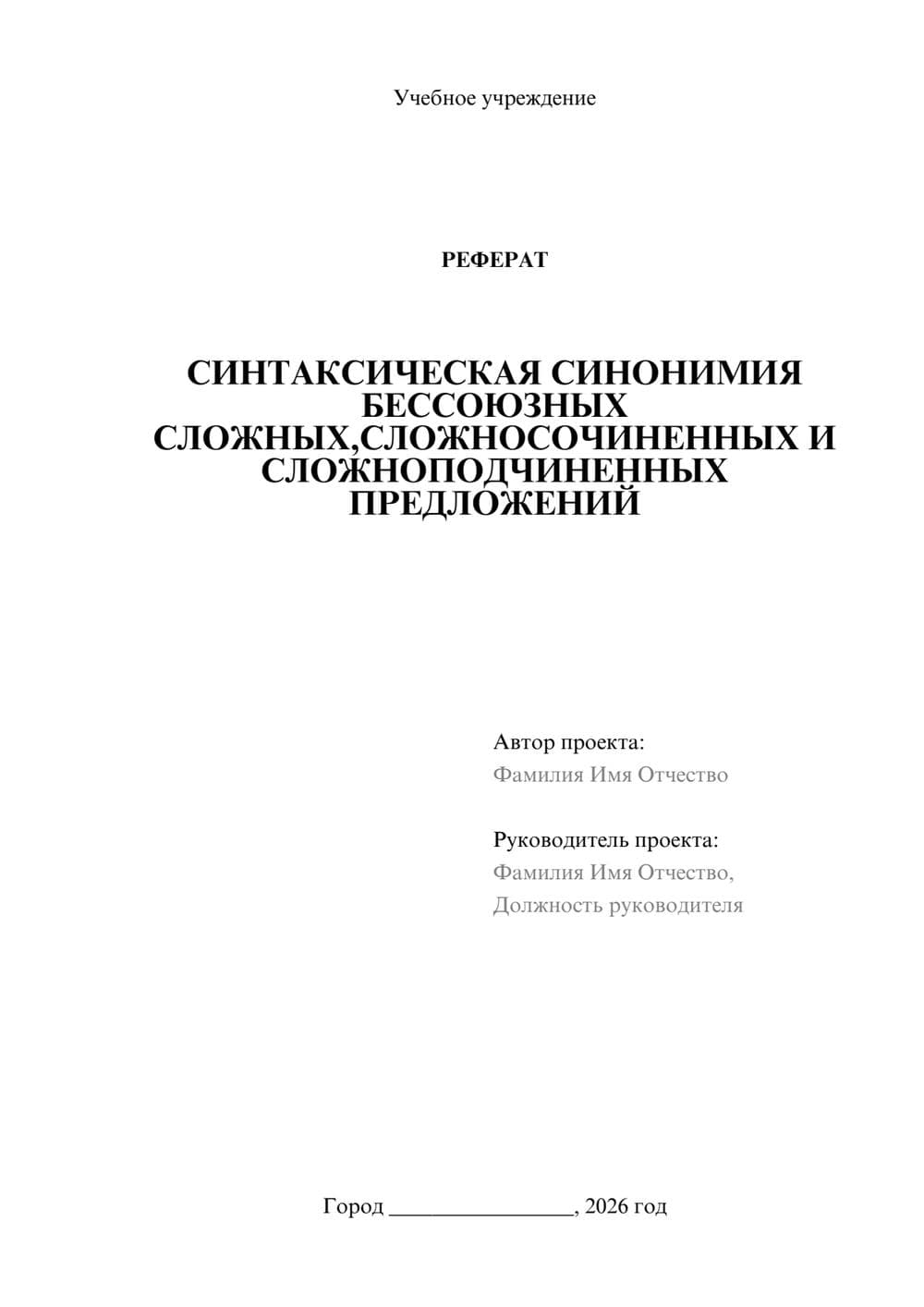 Учебное учреждение

РЕФЕРАТ

СИНТАКСИЧЕСКАЯ СИНОНИМИЯ БЕССОЮЗНЫХ СЛОЖНЫХ,СЛОЖНОСОЧИНЕННЫХ И СЛОЖНОПОДЧИНЕННЫХ ПРЕДЛОЖЕНИЙ

Автор проекта:
Фамилия Имя Отчество

Руководитель проекта:
Фамилия Имя Отчество,
Должность руководителя

Город ________________, 2026 год